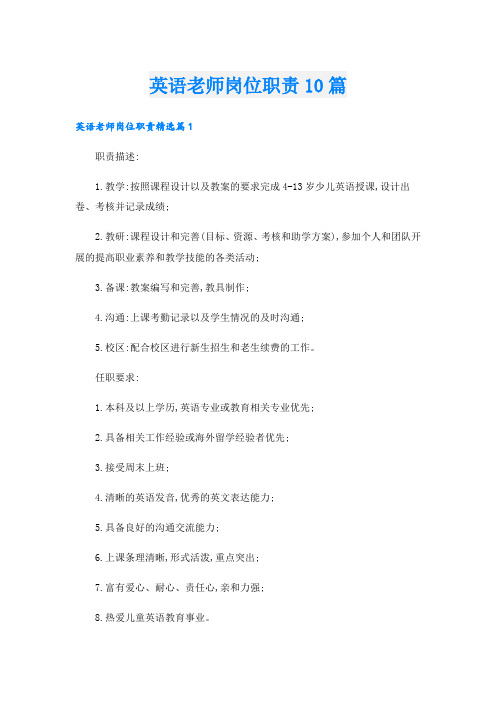 英语老师岗位职责10篇

英语老师岗位职责精选篇1

职责描述:

1.教学:按照课程设计以及教案的要求完成4-13岁少儿英语授课,设计出卷、考核并记录成绩;

2.教研:课程设计和完善(目标、资源、考核和助学方案),参加个人和团队开展的提高职业素养和教学技能的各类活动;

3.备课:教案编写和完善,教具制作;

4.沟通:上课考勤记录以及学生情况的及时沟通;

5.校区:配合校区进行新生招生和老生续费的工作。

任职要求:

1.本科及以上学历,英语专业或教育相关专业优先;

2.具备相关工作经验或海外留学经验者优先;

3.接受周末上班;

4.清晰的英语发音,优秀的英文表达能力;

5.具备良好的沟通交流能力;

6.上课条理清晰,形式活泼,重点突出;

7.富有爱心、耐心、责任心,亲和力强;

8.热爱儿童英语教育事业。